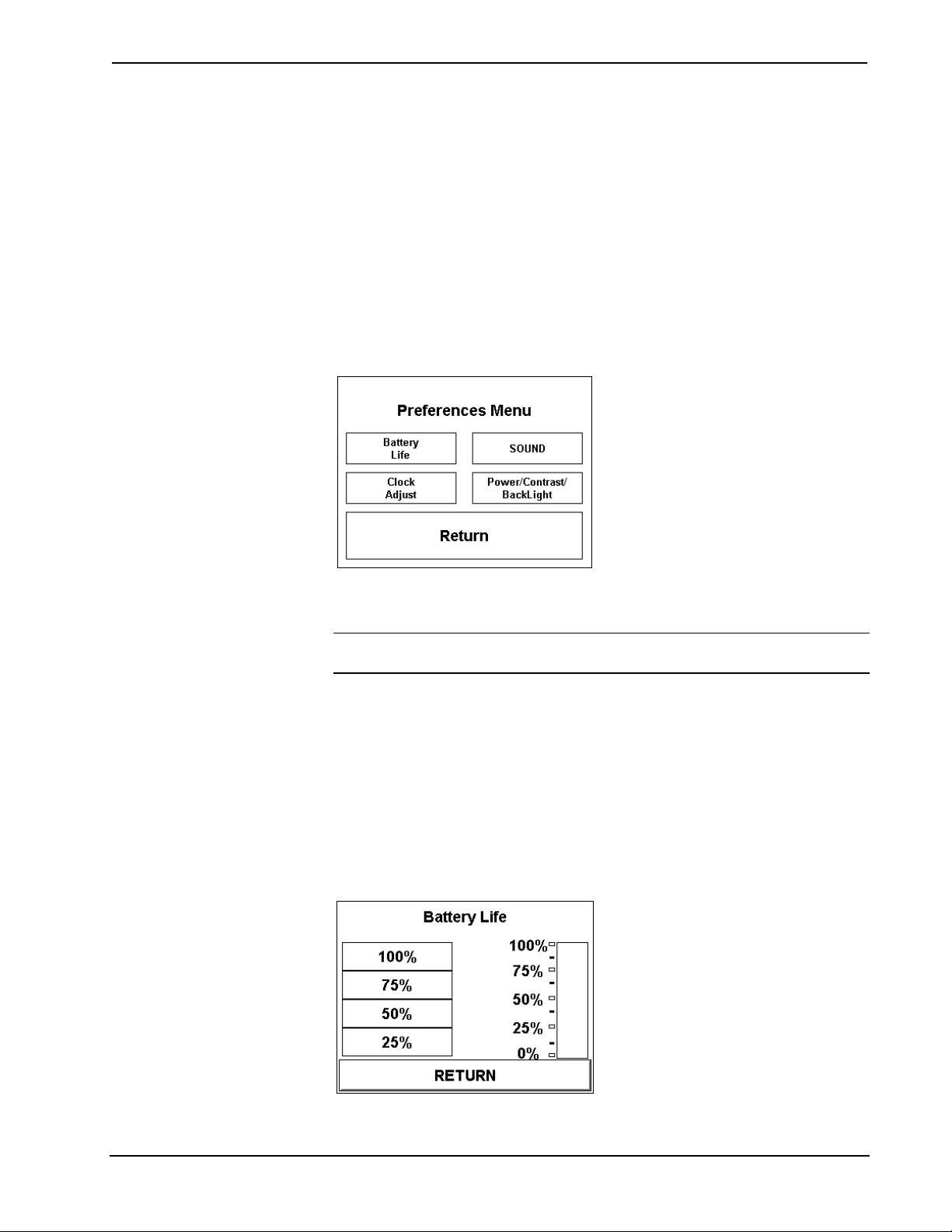 Preferences Menu

Battery Life

SOUND

Clock Adjust

Power/Contrast/ BackLight

Return

Battery Life

100%

75%

50%

25%

100%

75%

50%

25%

0%

RETURN